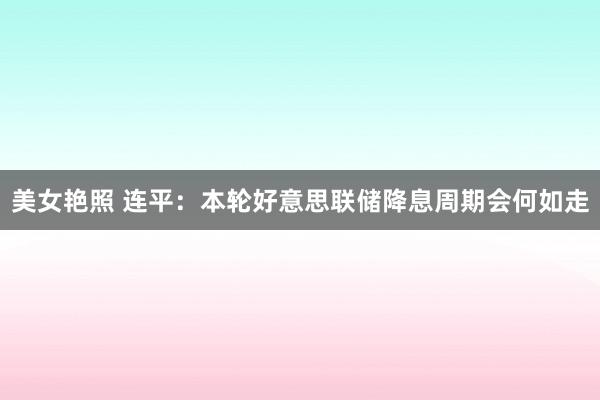 美女艳照 连平：本轮好意思联储降息周期会何如走